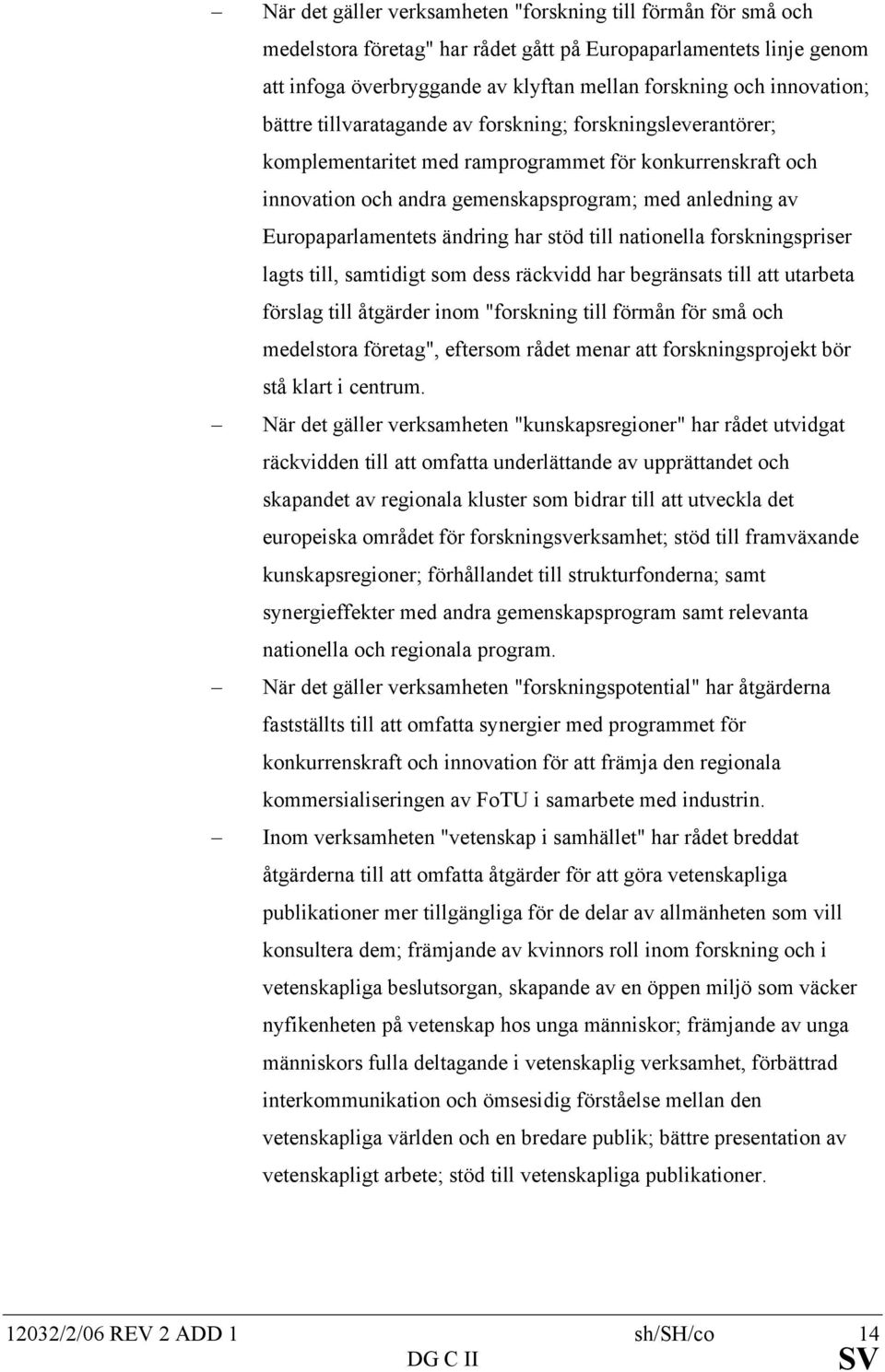 – När det gäller verksamheten "forskning till förmån för små och medelstora företag" har rådet gått på Europaparlamentets linje genom att infoga överbryggande av klyftan mellan forskning och innovation; bättre tillvaratagande av forskning; forskningsleverantörer; komplementaritet med ramprogrammet för konkurrenskraft och innovation och andra gemenskapsprogram; med anledning av Europaparlamentets ändring har stöd till nationella forskningspriser lagts till, samtidigt som dess räckvidd har begränsats till att utarbeta förslag till åtgärder inom "forskning till förmån för små och medelstora företag", eftersom rådet menar att forskningsprojekt bör stå klart i centrum.

– När det gäller verksamheten "kunskapsregioner" har rådet utvidgat räckvidden till att omfatta underlättande av upprättandet och skapandet av regionala kluster som bidrar till att utveckla det europeiska området för forskningsverksamhet; stöd till framväxande kunskapsregioner; förhållandet till strukturfonderna; samt synergieffekter med andra gemenskapsprogram samt relevanta nationella och regionala program.

– När det gäller verksamheten "forskningspotential" har åtgärderna fastställts till att omfatta synergier med programmet för konkurrenskraft och innovation för att främja den regionala kommersialiseringen av FoTU i samarbete med industrin.

– Inom verksamheten "vetenskap i samhället" har rådet breddat åtgärderna till att omfatta åtgärder för att göra vetenskapliga publikationer mer tillgängliga för de delar av allmänheten som vill konsultera dem; främjande av kvinnors roll inom forskning och i vetenskapliga beslutsorgan, skapande av en öppen miljö som väcker nyfikenheten på vetenskap hos unga människor; främjande av unga människors fulla deltagande i vetenskaplig verksamhet, förbättrad interkommunikation och ömsesidig förståelse mellan den vetenskapliga världen och en bredare publik; bättre presentation av vetenskapligt arbete; stöd till vetenskapliga publikationer.

12032/2/06 REV 2 ADD 1 sh/SH/co 14
DG C II SV